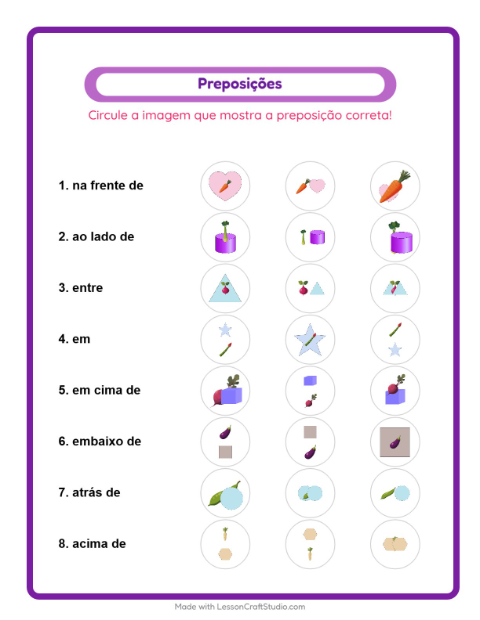 Preposições

Circule a imagem que mostra a preposição correta!

1. na frente de

2. ao lado de

3. entre

4. em

5. em cima de

6. embaixo de

7. atrás de

8. acima de

Made with LessonCraftStudio.com